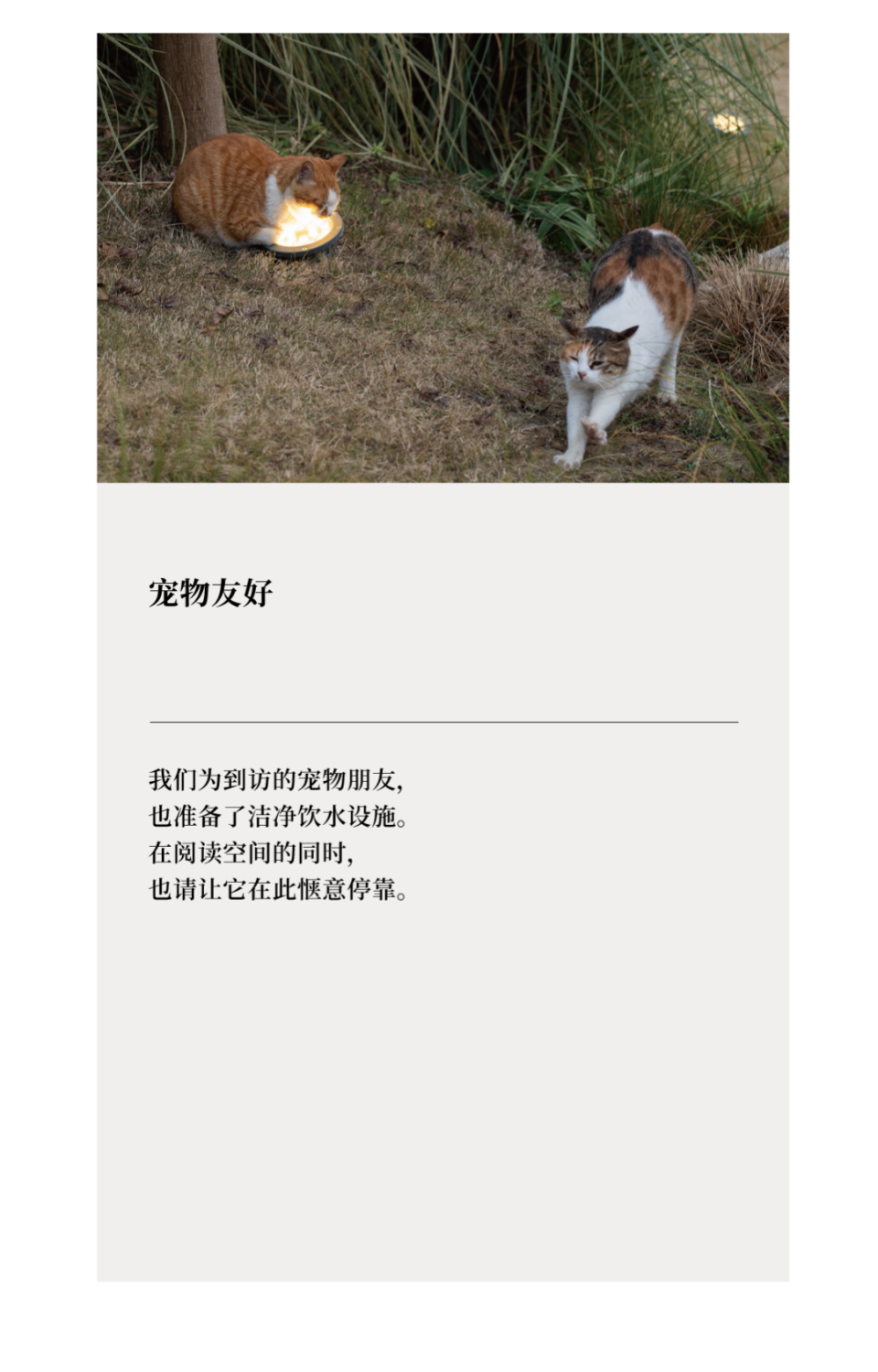 宠物友好

我们为到访的宠物朋友,
也准备了洁净饮水设施。
在阅读空间的同时,
也请让它在此惬意停靠。